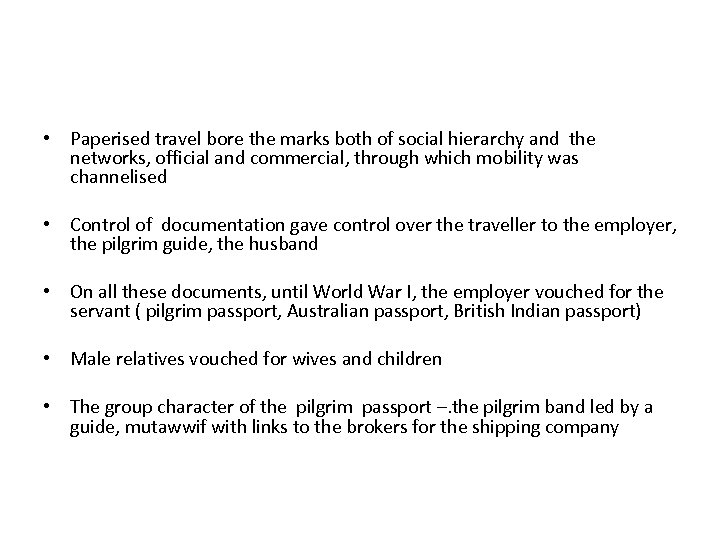 • Paperised travel bore the marks both of social hierarchy and the networks, official and commercial, through which mobility was channelised

• Control of documentation gave control over the traveller to the employer, the pilgrim guide, the husband

• On all these documents, until World War I, the employer vouched for the servant ( pilgrim passport, Australian passport, British Indian passport)

• Male relatives vouched for wives and children

• The group character of the pilgrim passport –.the pilgrim band led by a guide, mutawwif with links to the brokers for the shipping company